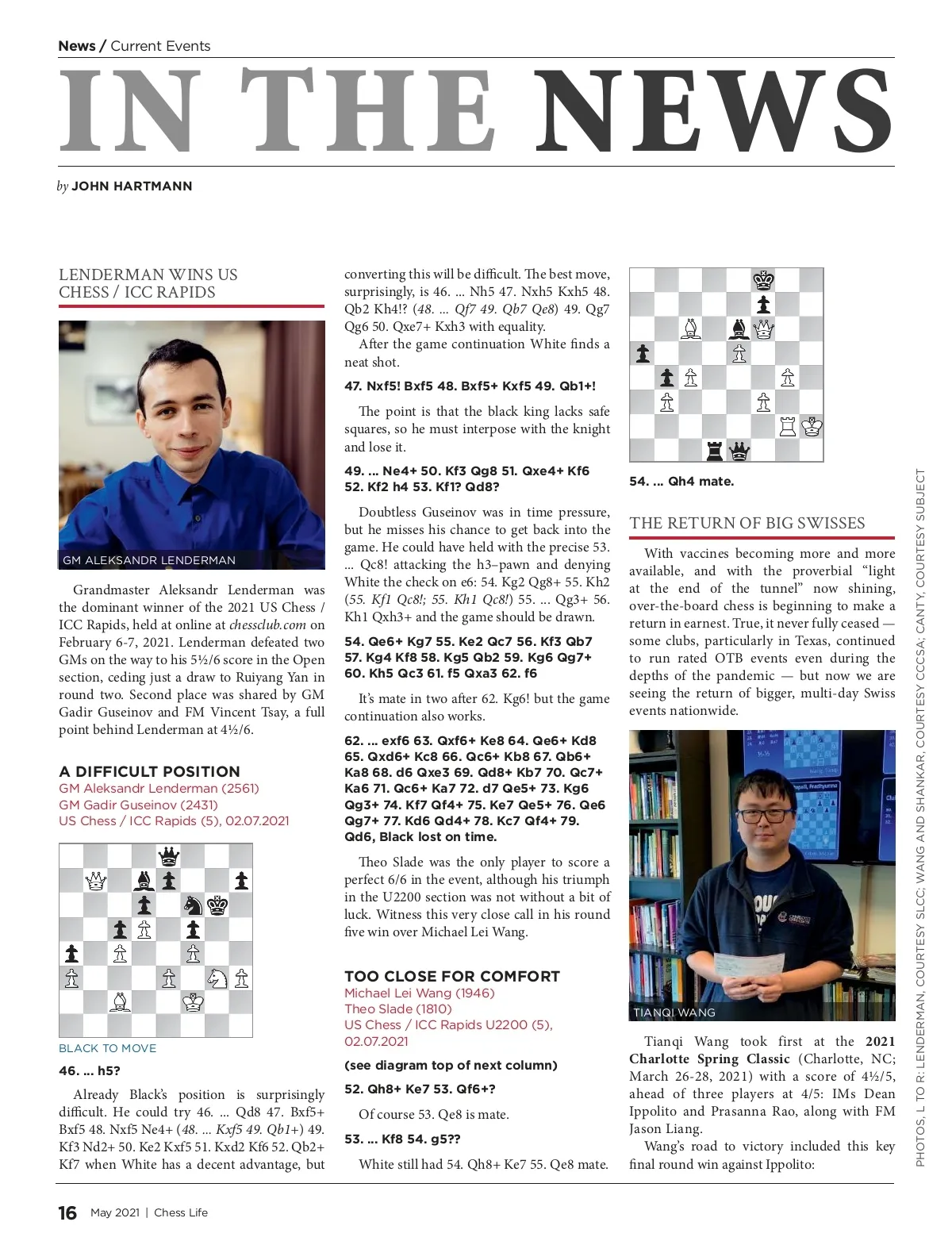 News / Current Events

IN THE NEWS

by JOHN HARTMANN

LENDERMAN WINS US CHESS / ICC RAPIDS

GM ALEKSANDR LENDERMAN

Grandmaster Aleksandr Lenderman was the dominant winner of the 2021 US Chess / ICC Rapids, held at online at chessclub.com on February 6-7, 2021. Lenderman defeated two GMs on the way to his 5½/6 score in the Open section, ceding just a draw to Ruiyang Yan in round two. Second place was shared by GM Gadir Guseinov and FM Vincent Tsay, a full point behind Lenderman at 4½/6.

A DIFFICULT POSITION
GM Aleksandr Lenderman (2561)
GM Gadir Guseinov (2431)
US Chess / ICC Rapids (5), 02.07.2021

BLACK TO MOVE

46. ... h5?

Already Black's position is surprisingly difficult. He could try 46. ... Qd8 47. Bxf5+ Bxf5 48. Nxf5 Ne4+ (48. ... Kxf5 49. Qb1+) 49. Kf3 Nd2+ 50. Ke2 Kxf5 51. Kxd2 Kf6 52. Qb2+ Kf7 when White has a decent advantage, but converting this will be difficult. The best move, surprisingly, is 46. ... Nh5 47. Nxh5 Kxh5 48. Qb2 Kh4!? (48. ... Qf7 49. Qb7 Qe8) 49. Qg7 Qg6 50. Qxe7+ Kxh3 with equality.

After the game continuation White finds a neat shot.

47. Nxf5! Bxf5 48. Bxf5+ Kxf5 49. Qb1+!

The point is that the black king lacks safe squares, so he must interpose with the knight and lose it.

49. ... Ne4+ 50. Kf3 Qg8 51. Qxe4+ Kf6 52. Kf2 h4 53. Kf1? Qd8?

Doubtless Guseinov was in time pressure, but he misses his chance to get back into the game. He could have held with the precise 53. ... Qc8! attacking the h3–pawn and denying White the check on e6: 54. Kg2 Qg8+ 55. Kh2 (55. Kf1 Qc8!; 55. Kh1 Qc8!) 55. ... Qg3+ 56. Kh1 Qxh3+ and the game should be drawn.

54. Qe6+ Kg7 55. Ke2 Qc7 56. Kf3 Qb7 57. Kg4 Kf8 58. Kg5 Qb2 59. Kg6 Qg7+ 60. Kh5 Qc3 61. f5 Qxa3 62. f6

It's mate in two after 62. Kg6! but the game continuation also works.

62. ... exf6 63. Qxf6+ Ke8 64. Qe6+ Kd8 65. Qxd6+ Kc8 66. Qc6+ Kb8 67. Qb6+ Ka8 68. d6 Qxe3 69. Qd8+ Kb7 70. Qc7+ Ka6 71. Qc6+ Ka7 72. d7 Qe5+ 73. Kg6 Qg3+ 74. Kf7 Qf4+ 75. Ke7 Qe5+ 76. Qe6 Qg7+ 77. Kd6 Qd4+ 78. Kc7 Qf4+ 79. Qd6, Black lost on time.

Theo Slade was the only player to score a perfect 6/6 in the event, although his triumph in the U2200 section was not without a bit of luck. Witness this very close call in his round five win over Michael Lei Wang.

TOO CLOSE FOR COMFORT
Michael Lei Wang (1946)
Theo Slade (1810)
US Chess / ICC Rapids U2200 (5), 02.07.2021

(see diagram top of next column)

52. Qh8+ Ke7 53. Qf6+?

Of course 53. Qe8 is mate.

53. ... Kf8 54. g5??

White still had 54. Qh8+ Ke7 55. Qe8 mate.

54. ... Qh4 mate.

THE RETURN OF BIG SWISSES

With vaccines becoming more and more available, and with the proverbial "light at the end of the tunnel" now shining, over-the-board chess is beginning to make a return in earnest. True, it never fully ceased — some clubs, particularly in Texas, continued to run rated OTB events even during the depths of the pandemic — but now we are seeing the return of bigger, multi-day Swiss events nationwide.

TIANQI WANG

Tianqi Wang took first at the 2021 Charlotte Spring Classic (Charlotte, NC; March 26-28, 2021) with a score of 4½/5, ahead of three players at 4/5: IMs Dean Ippolito and Prasanna Rao, along with FM Jason Liang.

Wang's road to victory included this key final round win against Ippolito:

PHOTOS, L TO R: LENDERMAN, COURTESY SLCC; WANG AND SHANKAR, COURTESY CCCSA; CANTY, COURTESY SUBJECT

16 May 2021 | Chess Life